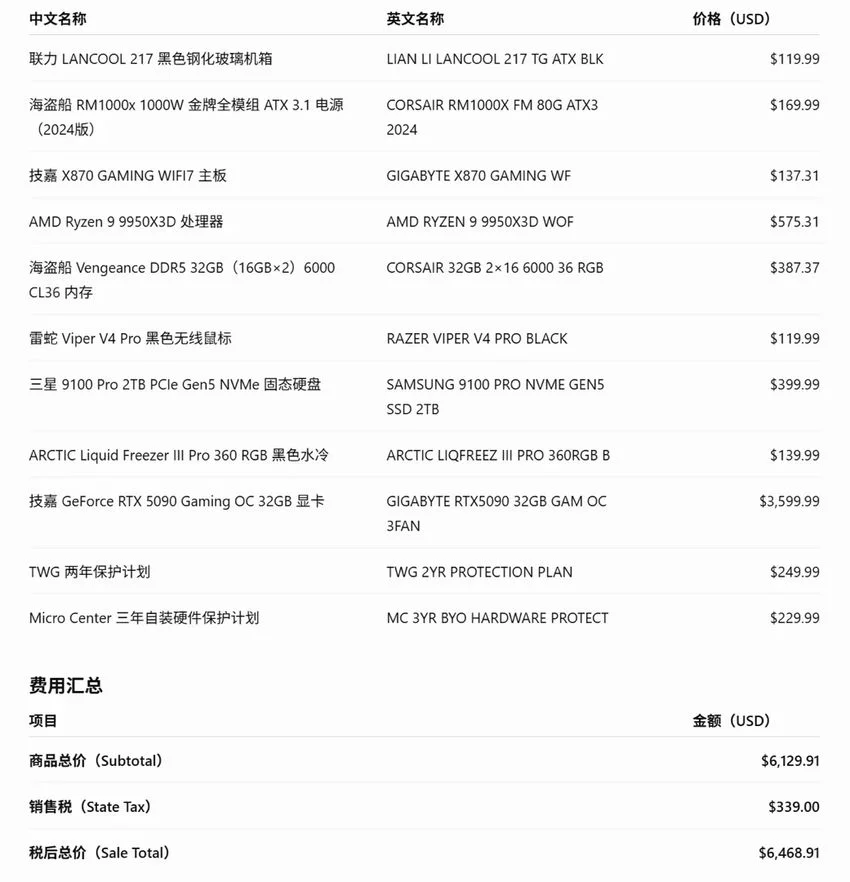 | 中文名称 | 英文名称 | 价格（USD） |
|---|---|---|
| 联力 LANCOOL 217 黑色钢化玻璃机箱 | LIAN LI LANCOOL 217 TG ATX BLK | \$119.99 |
| 海盗船 RM1000x 1000W 金牌全模组 ATX 3.1 电源（2024版） | CORSAIR RM1000X FM 80G ATX3 2024 | \$169.99 |
| 技嘉 X870 GAMING WIFI7 主板 | GIGABYTE X870 GAMING WF | \$137.31 |
| AMD Ryzen 9 9950X3D 处理器 | AMD RYZEN 9 9950X3D WOF | \$575.31 |
| 海盗船 Vengeance DDR5 32GB（16GB×2）6000 CL36 内存 | CORSAIR 32GB 2×16 6000 36 RGB | \$387.37 |
| 雷蛇 Viper V4 Pro 黑色无线鼠标 | RAZER VIPER V4 PRO BLACK | \$119.99 |
| 三星 9100 Pro 2TB PCIe Gen5 NVMe 固态硬盘 | SAMSUNG 9100 PRO NVME GEN5 SSD 2TB | \$399.99 |
| ARCTIC Liquid Freezer III Pro 360 RGB 黑色水冷 | ARCTIC LIQFREEZ III PRO 360RGB B | \$139.99 |
| 技嘉 GeForce RTX 5090 Gaming OC 32GB 显卡 | GIGABYTE RTX5090 32GB GAM OC 3FAN | \$3,599.99 |
| TWG 两年保护计划 | TWG 2YR PROTECTION PLAN | \$249.99 |
| Micro Center 三年自装硬件保护计划 | MC 3YR BYO HARDWARE PROTECT | \$229.99 |

费用汇总

| 项目 | 金额（USD） |
|---|---|
| 商品总价（Subtotal） | \$6,129.91 |
| 销售税（State Tax） | \$339.00 |
| 税后总价（Sale Total） | \$6,468.91 |